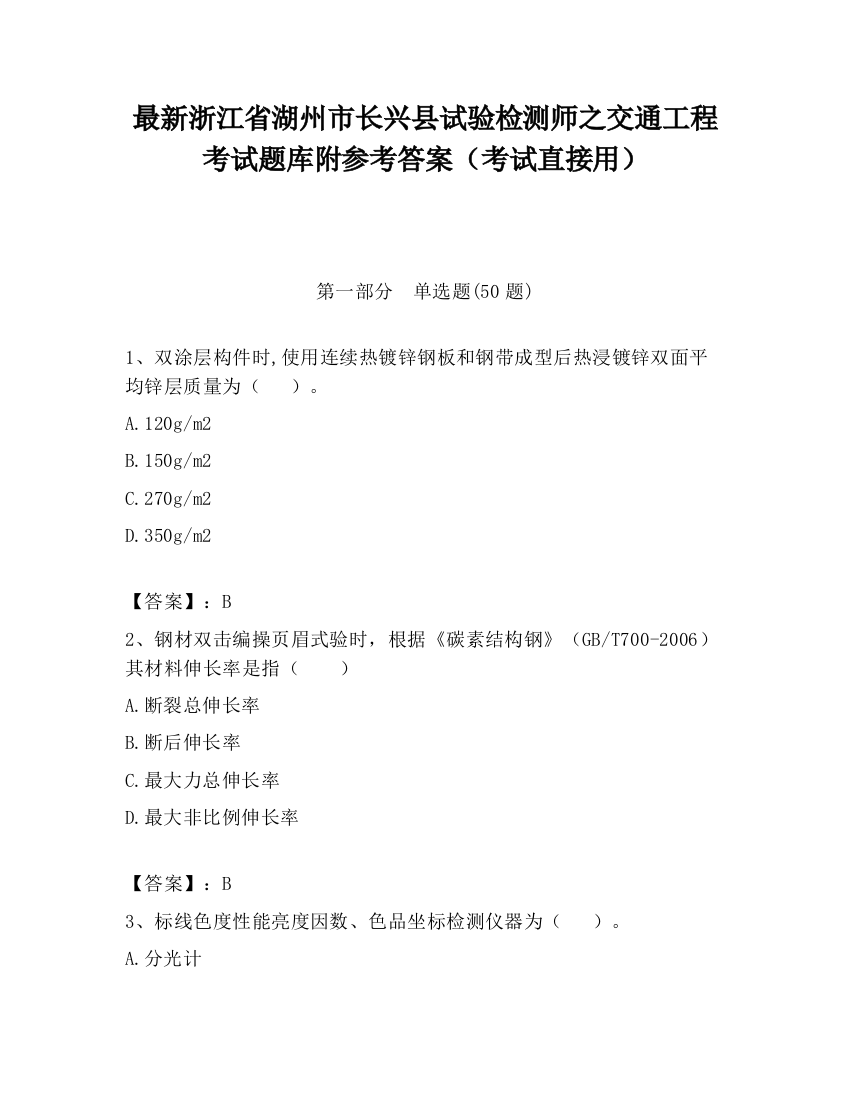 最新浙江省湖州市长兴县试验检测师之交通工程考试题库附参考答案（考试直接用）

第一部分　单选题(50 题)

1、双涂层构件时,使用连续热镀锌钢板和钢带成型后热浸镀锌双面平均锌层质量为（　　）。

A.120g/m2

B.150g/m2

C.270g/m2

D.350g/m2

【答案】：B

2、钢材双击编操页眉式验时，根据《碳素结构钢》（GB/T700-2006）其材料伸长率是指（　　）

A.断裂总伸长率

B.断后伸长率

C.最大力总伸长率

D.最大非比例伸长率

【答案】：B

3、标线色度性能亮度因数、色品坐标检测仪器为（　　）。

A.分光计